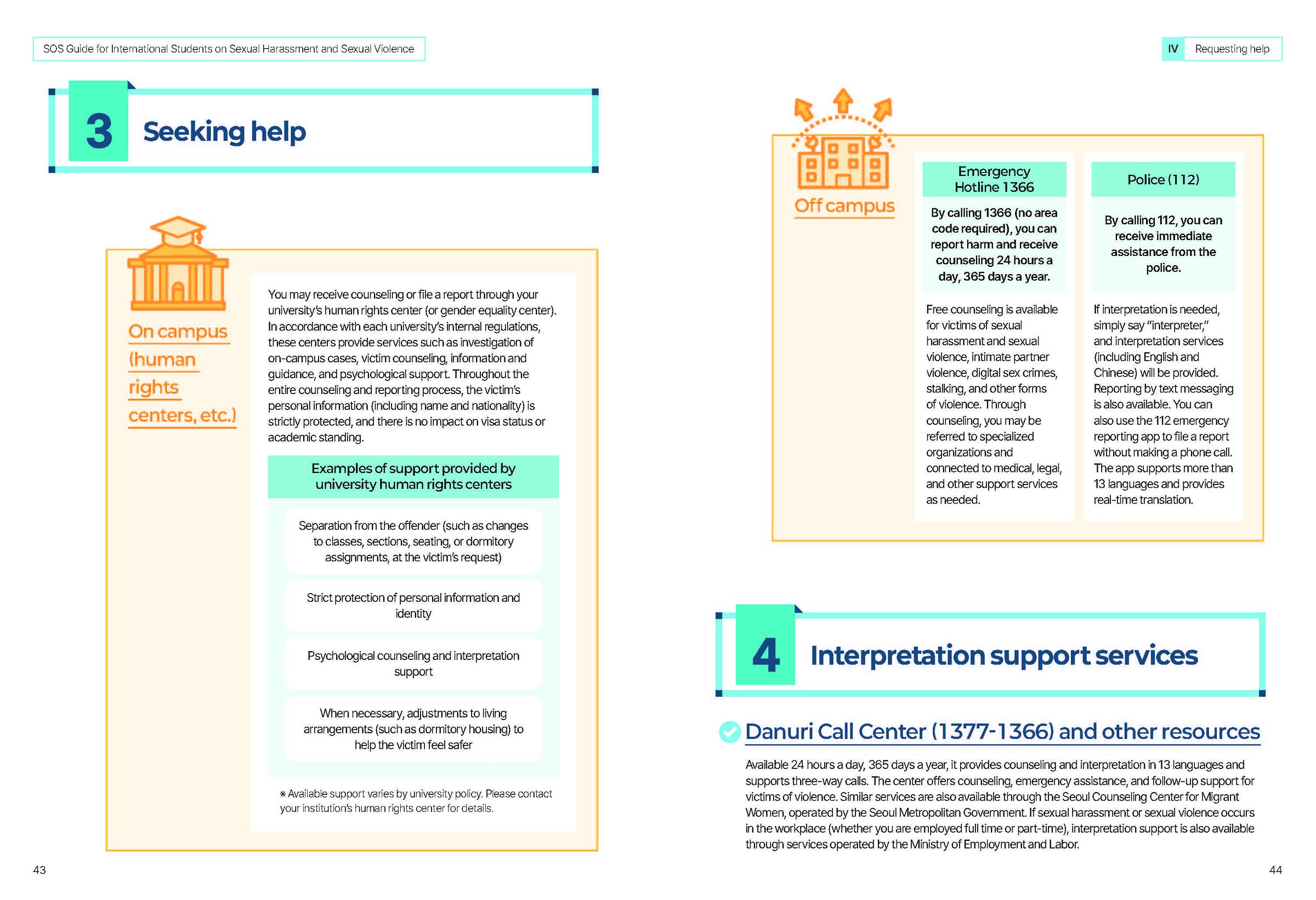 SOS Guide for International Students on Sexual Harassment and Sexual Violence

3 Seeking help

On campus (human rights centers, etc.)

You may receive counseling or file a report through your university's human rights center (or gender equality center). In accordance with each university's internal regulations, these centers provide services such as investigation of on-campus cases, victim counseling, information and guidance, and psychological support. Throughout the entire counseling and reporting process, the victim's personal information (including name and nationality) is strictly protected, and there is no impact on visa status or academic standing.

Examples of support provided by university human rights centers

Separation from the offender (such as changes to classes, sections, seating, or dormitory assignments, at the victim's request)

Strict protection of personal information and identity

Psychological counseling and interpretation support

When necessary, adjustments to living arrangements (such as dormitory housing) to help the victim feel safer

※ Available support varies by university policy. Please contact your institution's human rights center for details.

43

IV Requesting help

Off campus

Emergency Hotline 1366

By calling 1366 (no area code required), you can report harm and receive counseling 24 hours a day, 365 days a year.

Free counseling is available for victims of sexual harassment and sexual violence, intimate partner violence, digital sex crimes, stalking, and other forms of violence. Through counseling, you may be referred to specialized organizations and connected to medical, legal, and other support services as needed.

Police (112)

By calling 112, you can receive immediate assistance from the police.

If interpretation is needed, simply say "interpreter," and interpretation services (including English and Chinese) will be provided. Reporting by text messaging is also available. You can also use the 112 emergency reporting app to file a report without making a phone call. The app supports more than 13 languages and provides real-time translation.

4 Interpretation support services

Danuri Call Center (1377-1366) and other resources

Available 24 hours a day, 365 days a year, it provides counseling and interpretation in 13 languages and supports three-way calls. The center offers counseling, emergency assistance, and follow-up support for victims of violence. Similar services are also available through the Seoul Counseling Center for Migrant Women, operated by the Seoul Metropolitan Government. If sexual harassment or sexual violence occurs in the workplace (whether you are employed full time or part-time), interpretation support is also available through services operated by the Ministry of Employment and Labor.

44